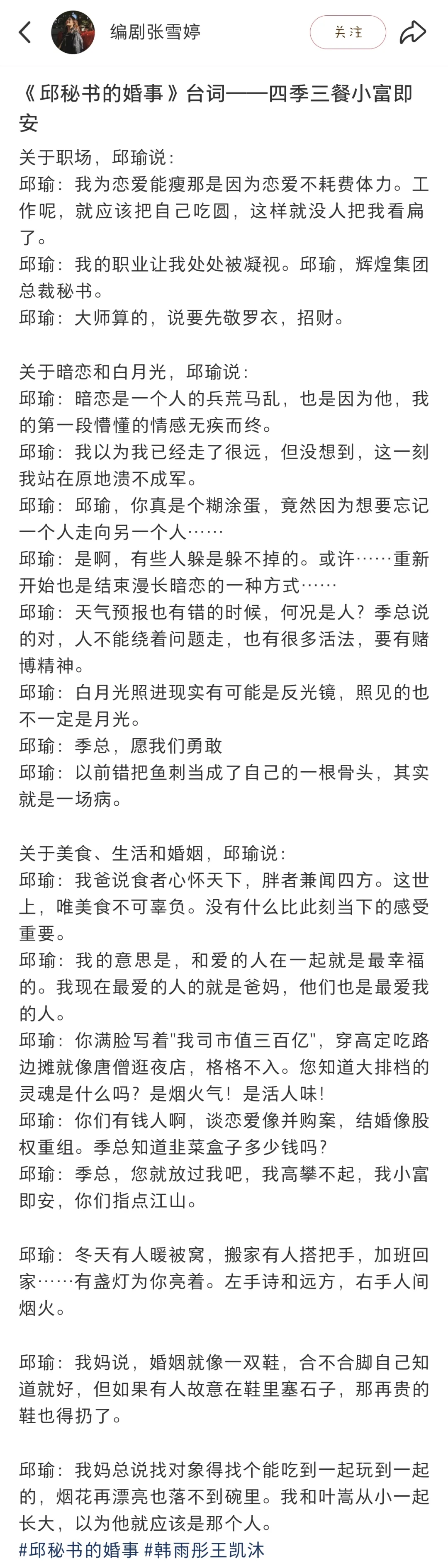 编剧张雪婷

关注

《邱秘书的婚事》台词——四季三餐小富即安

关于职场，邱瑜说：
邱瑜：我为恋爱能瘦那是因为恋爱不耗费体力。工作呢，就应该把自己吃圆，这样就没人把我看扁了。
邱瑜：我的职业让我处处被凝视。邱瑜，辉煌集团总裁秘书。
邱瑜：大师算的，说要先敬罗衣，招财。

关于暗恋和白月光，邱瑜说：
邱瑜：暗恋是一个人的兵荒马乱，也是因为他，我的第一段懵懂的情感无疾而终。
邱瑜：我以为我已经走了很远，但没想到，这一刻我站在原地溃不成军。
邱瑜：邱瑜，你真是个糊涂蛋，竟然因为想要忘记一个人走向另一个人……
邱瑜：是啊，有些人躲是躲不掉的。或许……重新开始也是结束漫长暗恋的一种方式……
邱瑜：天气预报也有错的时候，何况是人？季总说的对，人不能绕着问题走，也有很多活法，要有赌博精神。
邱瑜：白月光照进现实有可能是反光镜，照见的也不一定是月光。
邱瑜：季总，愿我们勇敢
邱瑜：以前错把鱼刺当成了自己的一根骨头，其实就是一场病。

关于美食、生活和婚姻，邱瑜说：
邱瑜：我爸说食者心怀天下，胖者兼闻四方。这世上，唯美食不可辜负。没有什么比此刻当下的感受重要。
邱瑜：我的意思是，和爱的人在一起就是最幸福的。我现在最爱的人的就是爸妈，他们也是最爱我的人。
邱瑜：你满脸写着"我司市值三百亿"，穿高定吃路边摊就像唐僧逛夜店，格格不入。您知道大排档的灵魂是什么吗？是烟火气！是活人味！
邱瑜：你们有钱人啊，谈恋爱像并购案，结婚像股权重组。季总知道韭菜盒子多少钱吗？
邱瑜：季总，您就放过我吧，我高攀不起，我小富即安，你们指点江山。

邱瑜：冬天有人暖被窝，搬家有人搭把手，加班回家……有盏灯为你亮着。左手诗和远方，右手人间烟火。

邱瑜：我妈说，婚姻就像一双鞋，合不合脚自己知道就好，但如果有人故意在鞋里塞石子，那再贵的鞋也得扔了。

邱瑜：我妈总说找对象得找个能吃到一起玩到一起的，烟花再漂亮也落不到碗里。我和叶嵩从小一起长大，以为他就应该是那个人。
#邱秘书的婚事 #韩雨彤王凯沐